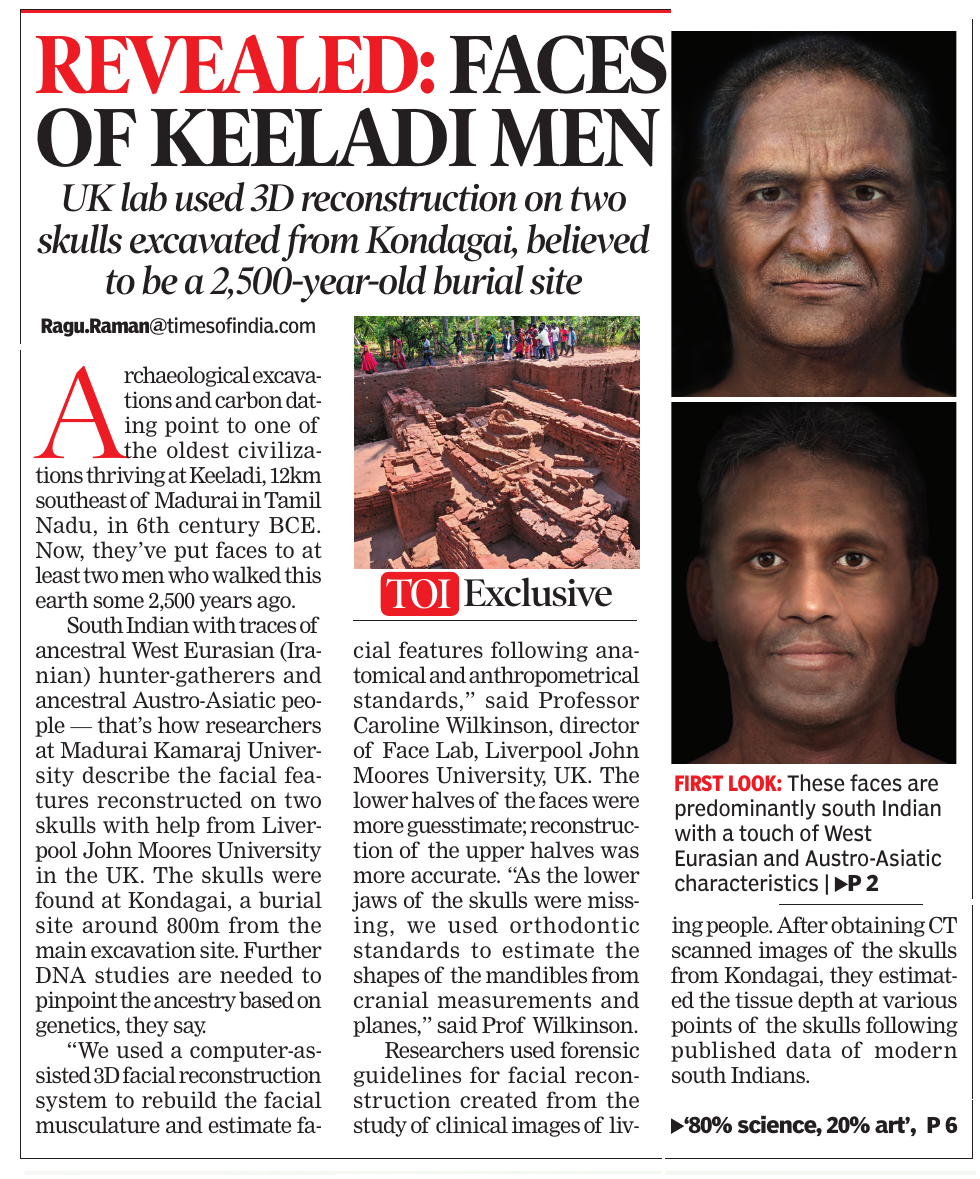 REVEALED: FACES OF KEELADI MEN

UK lab used 3D reconstruction on two skulls excavated from Kondagai, believed to be a 2,500-year-old burial site

Ragu.Raman@timesofindia.com

Archaeological excavations and carbon dating point to one of the oldest civilizations thriving at Keeladi, 12km southeast of Madurai in Tamil Nadu, in 6th century BCE. Now, they've put faces to at least two men who walked this earth some 2,500 years ago.

South Indian with traces of ancestral West Eurasian (Iranian) hunter-gatherers and ancestral Austro-Asiatic people — that's how researchers at Madurai Kamaraj University describe the facial features reconstructed on two skulls with help from Liverpool John Moores University in the UK. The skulls were found at Kondagai, a burial site around 800m from the main excavation site. Further DNA studies are needed to pinpoint the ancestry based on genetics, they say.

"We used a computer-assisted 3D facial reconstruction system to rebuild the facial musculature and estimate facial features following anatomical and anthropometrical standards," said Professor Caroline Wilkinson, director of Face Lab, Liverpool John Moores University, UK. The lower halves of the faces were more guesstimate; reconstruction of the upper halves was more accurate. "As the lower jaws of the skulls were missing, we used orthodontic standards to estimate the shapes of the mandibles from cranial measurements and planes," said Prof Wilkinson.

Researchers used forensic guidelines for facial reconstruction created from the study of clinical images of living people. After obtaining CT scanned images of the skulls from Kondagai, they estimated the tissue depth at various points of the skulls following published data of modern south Indians.

TOI Exclusive

FIRST LOOK: These faces are predominantly south Indian with a touch of West Eurasian and Austro-Asiatic characteristics | ▶P 2

▶'80% science, 20% art', P 6